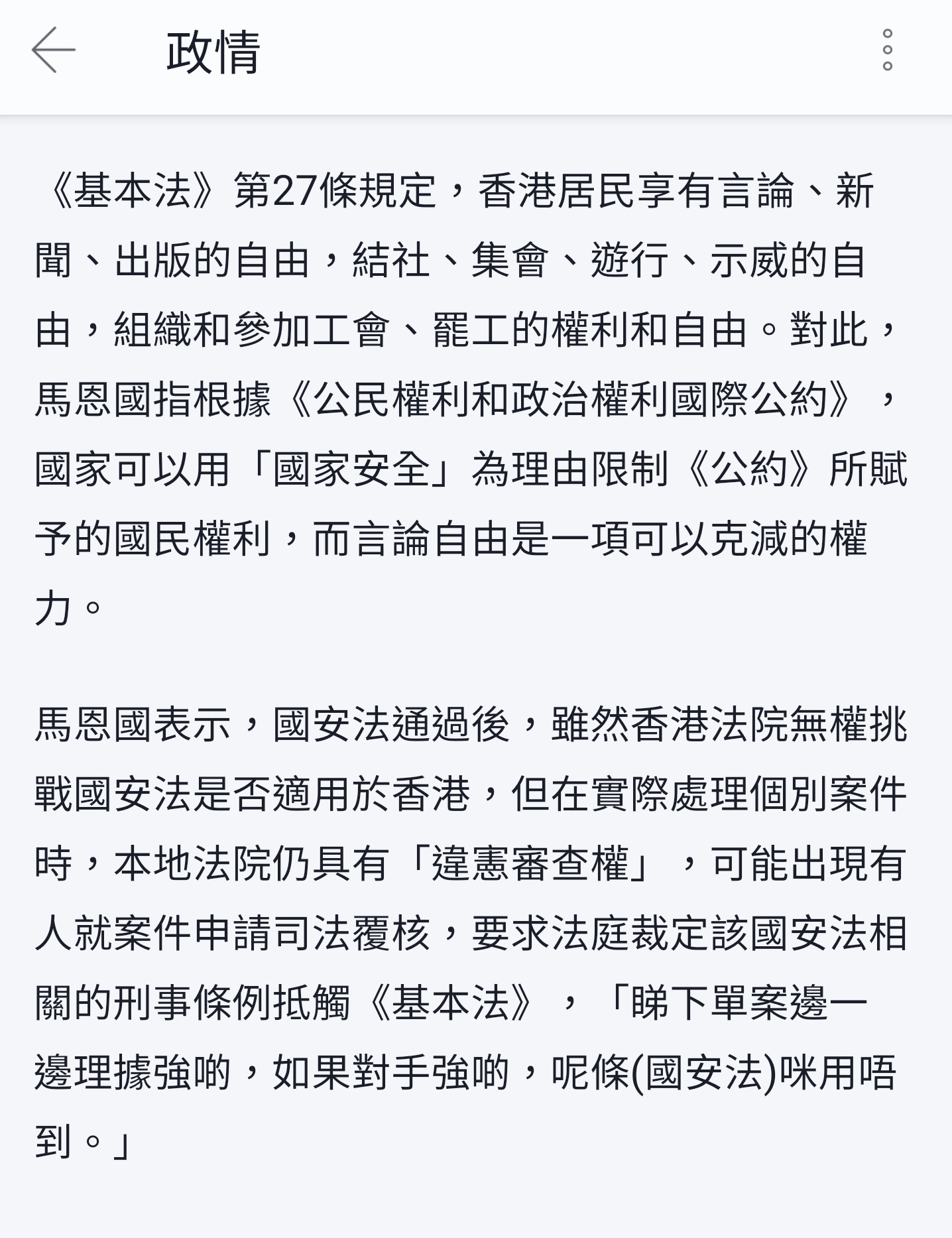 政情

《基本法》第27條規定，香港居民享有言論、新聞、出版的自由，結社、集會、遊行、示威的自由，組織和參加工會、罷工的權利和自由。對此，馬恩國指根據《公民權利和政治權利國際公約》，國家可以用「國家安全」為理由限制《公約》所賦予的國民權利，而言論自由是一項可以克減的權力。

馬恩國表示，國安法通過後，雖然香港法院無權挑戰國安法是否適用於香港，但在實際處理個別案件時，本地法院仍具有「違憲審查權」，可能出現有人就案件申請司法覆核，要求法庭裁定該國安法相關的刑事條例抵觸《基本法》，「睇下單案邊一邊理據強啲，如果對手強啲，呢條(國安法)咪用唔到。」